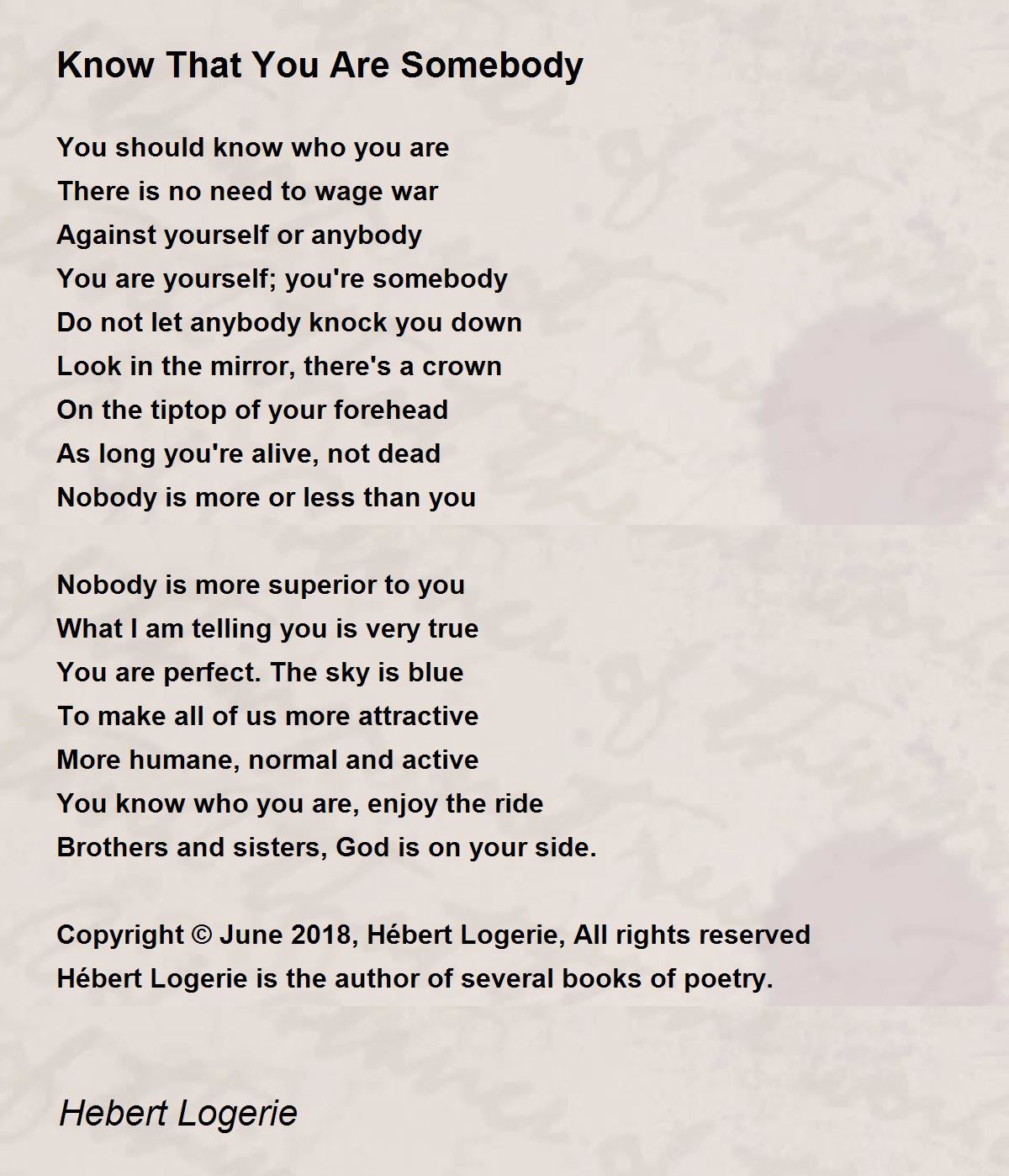 Know That You Are Somebody

You should know who you are
There is no need to wage war
Against yourself or anybody
You are yourself; you're somebody
Do not let anybody knock you down
Look in the mirror, there's a crown
On the tiptop of your forehead
As long you're alive, not dead
Nobody is more or less than you

Nobody is more superior to you
What I am telling you is very true
You are perfect. The sky is blue
To make all of us more attractive
More humane, normal and active
You know who you are, enjoy the ride
Brothers and sisters, God is on your side.

Copyright © June 2018, Hébert Logerie, All rights reserved
Hébert Logerie is the author of several books of poetry.

Hebert Logerie